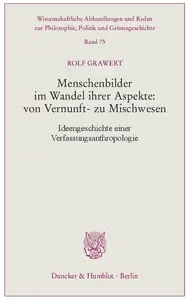 Wissenschaftliche Abhandlungen und Reden zur Philosophie, Politik und Geistesgeschichte

Band 75

ROLF GRAWERT

Menschenbilder im Wandel ihrer Aspekte: von Vernunft- zu Mischwesen

Ideengeschichte einer Verfassungsanthropologie

Duncker & Humblot · Berlin